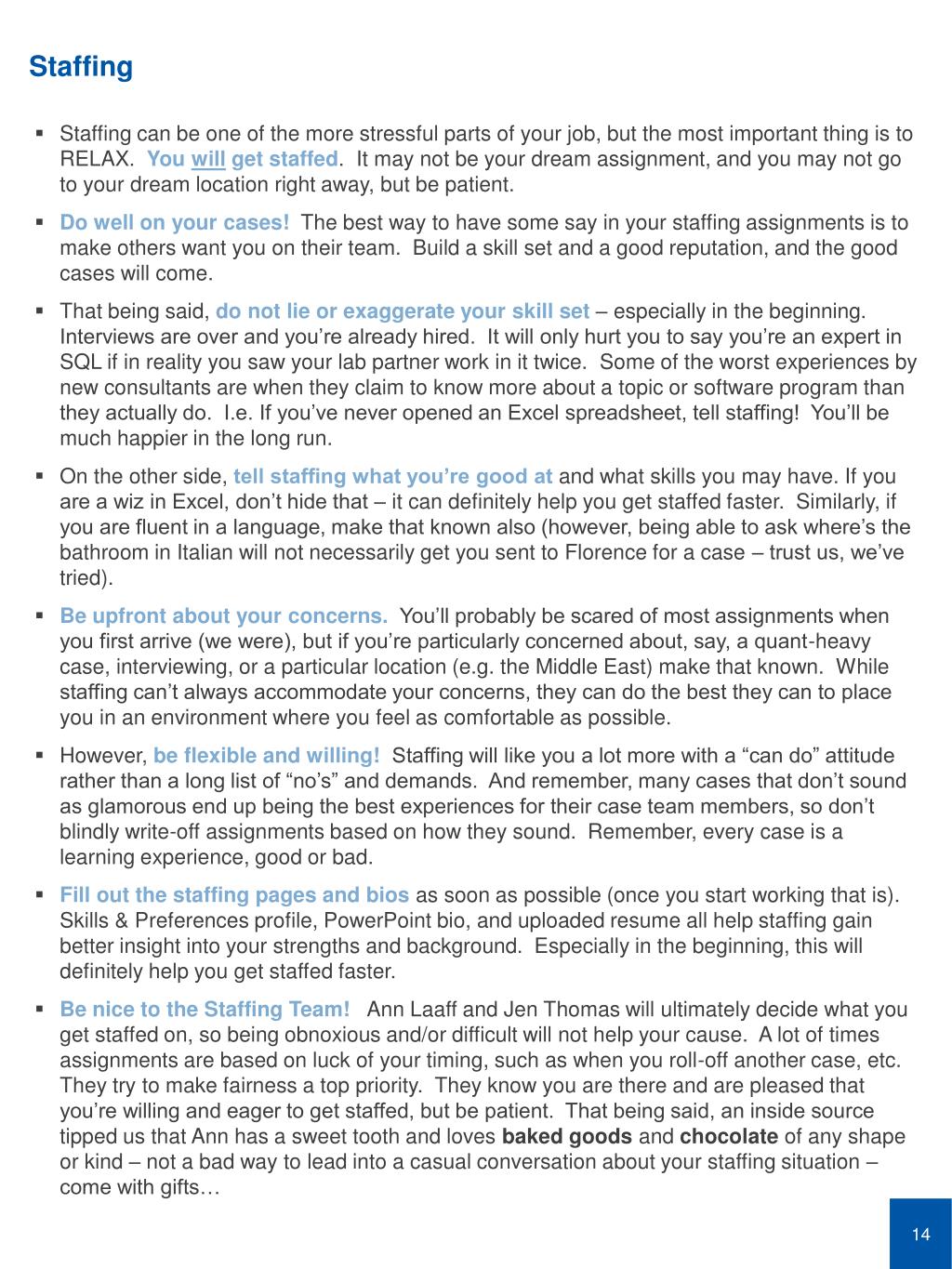 Staffing

▪ Staffing can be one of the more stressful parts of your job, but the most important thing is to RELAX. You will get staffed. It may not be your dream assignment, and you may not go to your dream location right away, but be patient.

▪ Do well on your cases! The best way to have some say in your staffing assignments is to make others want you on their team. Build a skill set and a good reputation, and the good cases will come.

▪ That being said, do not lie or exaggerate your skill set – especially in the beginning. Interviews are over and you're already hired. It will only hurt you to say you're an expert in SQL if in reality you saw your lab partner work in it twice. Some of the worst experiences by new consultants are when they claim to know more about a topic or software program than they actually do. I.e. If you've never opened an Excel spreadsheet, tell staffing! You'll be much happier in the long run.

▪ On the other side, tell staffing what you're good at and what skills you may have. If you are a wiz in Excel, don't hide that – it can definitely help you get staffed faster. Similarly, if you are fluent in a language, make that known also (however, being able to ask where's the bathroom in Italian will not necessarily get you sent to Florence for a case – trust us, we've tried).

▪ Be upfront about your concerns. You'll probably be scared of most assignments when you first arrive (we were), but if you're particularly concerned about, say, a quant-heavy case, interviewing, or a particular location (e.g. the Middle East) make that known. While staffing can't always accommodate your concerns, they can do the best they can to place you in an environment where you feel as comfortable as possible.

▪ However, be flexible and willing! Staffing will like you a lot more with a "can do" attitude rather than a long list of "no's" and demands. And remember, many cases that don't sound as glamorous end up being the best experiences for their case team members, so don't blindly write-off assignments based on how they sound. Remember, every case is a learning experience, good or bad.

▪ Fill out the staffing pages and bios as soon as possible (once you start working that is). Skills & Preferences profile, PowerPoint bio, and uploaded resume all help staffing gain better insight into your strengths and background. Especially in the beginning, this will definitely help you get staffed faster.

▪ Be nice to the Staffing Team! Ann Laaff and Jen Thomas will ultimately decide what you get staffed on, so being obnoxious and/or difficult will not help your cause. A lot of times assignments are based on luck of your timing, such as when you roll-off another case, etc. They try to make fairness a top priority. They know you are there and are pleased that you're willing and eager to get staffed, but be patient. That being said, an inside source tipped us that Ann has a sweet tooth and loves baked goods and chocolate of any shape or kind – not a bad way to lead into a casual conversation about your staffing situation – come with gifts…

14